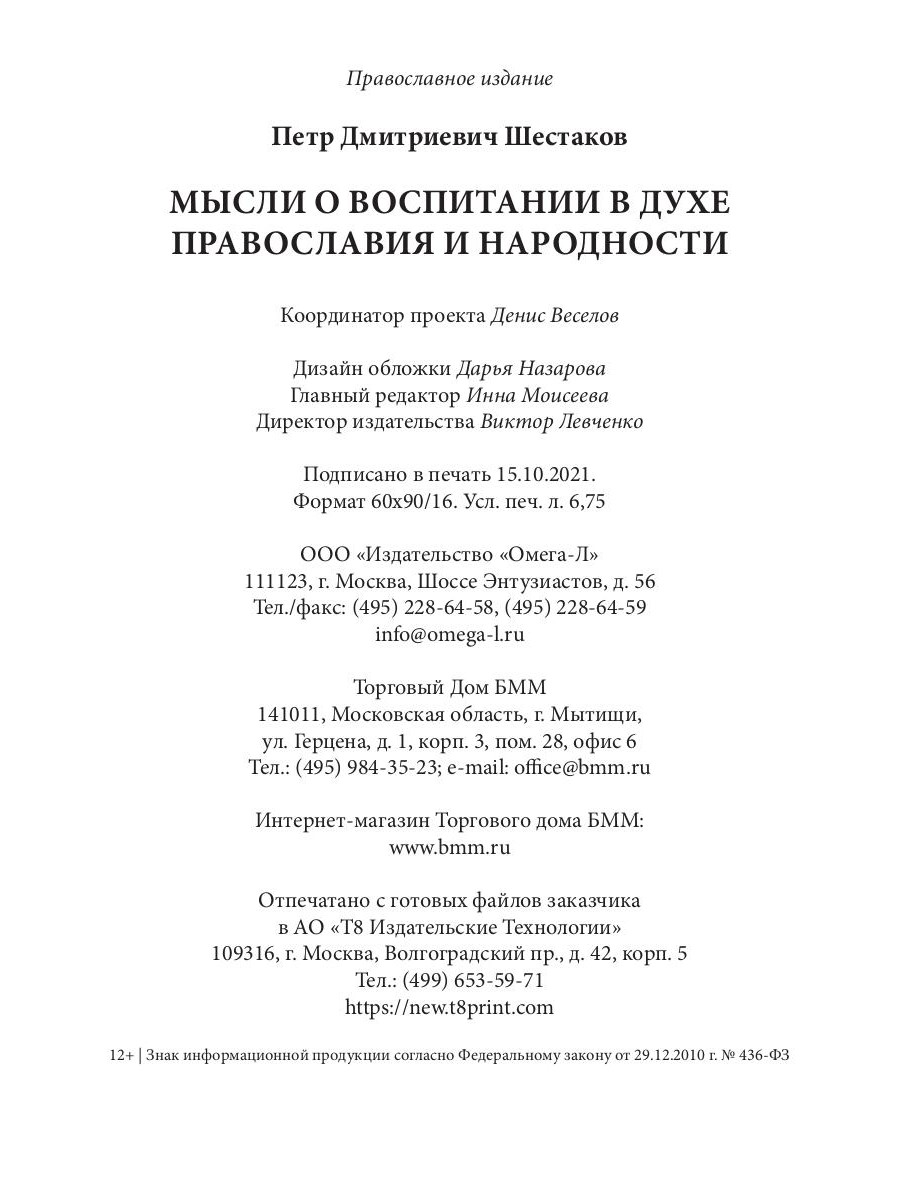 Православное издание

Петр Дмитриевич Шестаков

МЫСЛИ О ВОСПИТАНИИ В ДУХЕ ПРАВОСЛАВИЯ И НАРОДНОСТИ

Координатор проекта Денис Веселов

Дизайн обложки Дарья Назарова
Главный редактор Инна Моисеева
Директор издательства Виктор Левченко

Подписано в печать 15.10.2021.
Формат 60x90/16. Усл. печ. л. 6,75

ООО «Издательство «Омега-Л»
111123, г. Москва, Шоссе Энтузиастов, д. 56
Тел./факс: (495) 228-64-58, (495) 228-64-59
info@omega-l.ru

Торговый Дом БММ
141011, Московская область, г. Мытищи,
ул. Герцена, д. 1, корп. 3, пом. 28, офис 6
Тел.: (495) 984-35-23; e-mail: office@bmm.ru

Интернет-магазин Торгового дома БММ:
www.bmm.ru

Отпечатано с готовых файлов заказчика
в АО «Т8 Издательские Технологии»
109316, г. Москва, Волгоградский пр., д. 42, корп. 5
Тел.: (499) 653-59-71
https://new.t8print.com

12+ | Знак информационной продукции согласно Федеральному закону от 29.12.2010 г. № 436-ФЗ